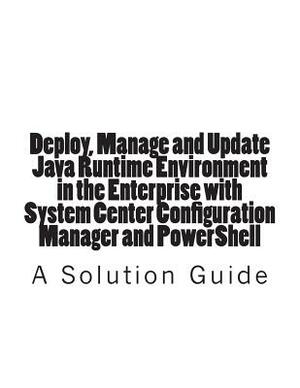 Deploy, Manage and Update Java Runtime Environment in the Enterprise with System Center Configuration Manager and PowerShell

A Solution Guide